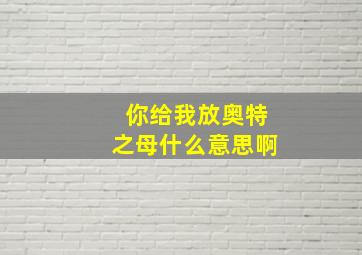 你给我放奥特之母什么意思啊